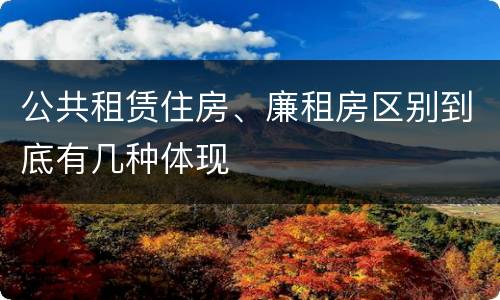 公共租赁住房、廉租房区别到底有几种体现